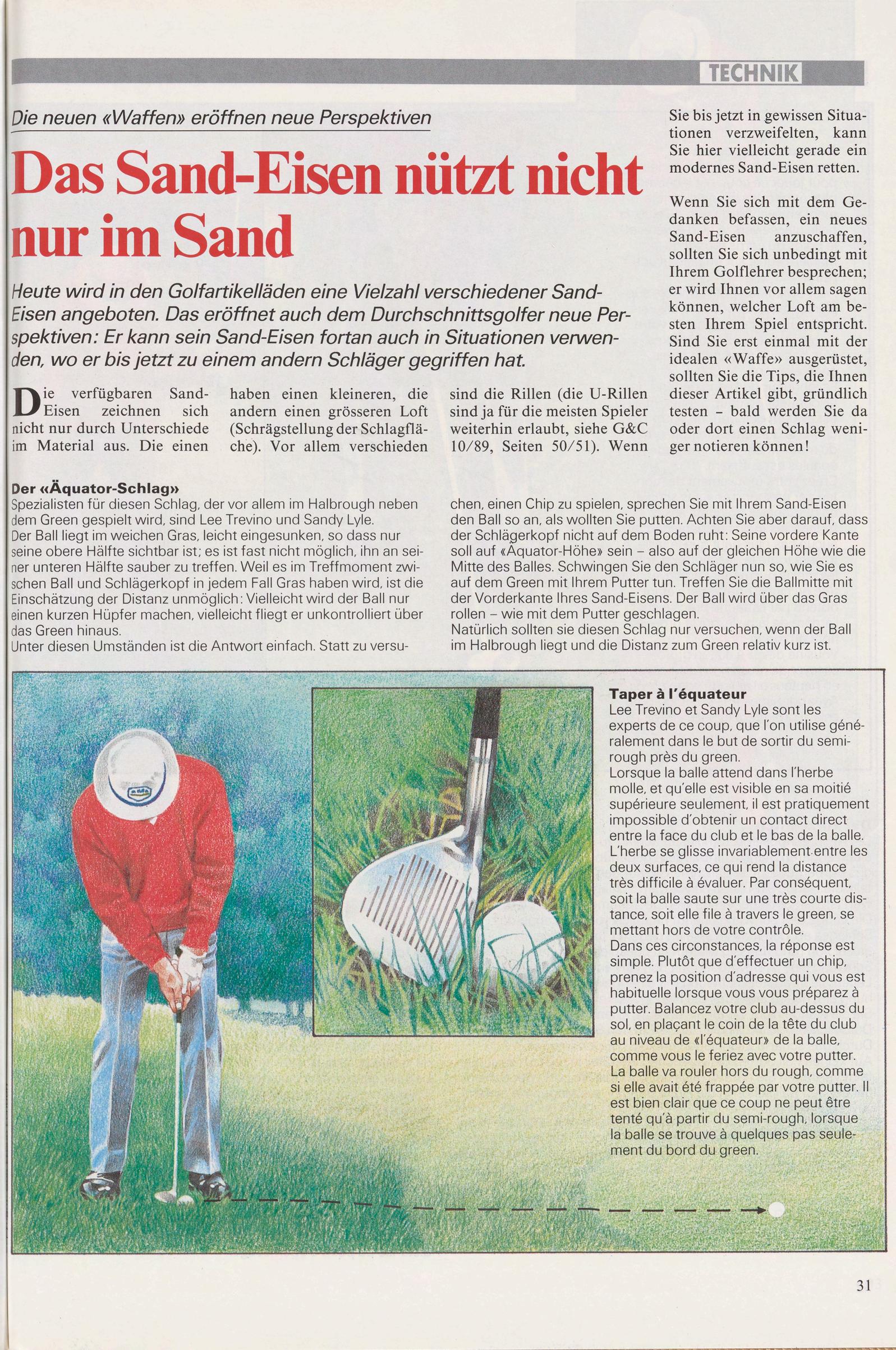 TECHNIK

Die neuen «Waffen» eröffnen neue Perspektiven

Das Sand-Eisen nützt nicht nur im Sand

Heute wird in den Golfartikelläden eine Vielzahl verschiedener Sand-Eisen angeboten. Das eröffnet auch dem Durchschnittsgolfer neue Perspektiven: Er kann sein Sand-Eisen fortan auch in Situationen verwenden, wo er bis jetzt zu einem andern Schläger gegriffen hat.

Die verfügbaren Sand-Eisen zeichnen sich nicht nur durch Unterschiede im Material aus. Die einen haben einen kleineren, die andern einen grösseren Loft (Schrägstellung der Schlagfläche). Vor allem verschieden sind die Rillen (die U-Rillen sind ja für die meisten Spieler weiterhin erlaubt, siehe G&C 10/89, Seiten 50/51). Wenn Sie bis jetzt in gewissen Situationen verzweifelten, kann Sie hier vielleicht gerade ein modernes Sand-Eisen retten.

Wenn Sie sich mit dem Gedanken befassen, ein neues Sand-Eisen anzuschaffen, sollten Sie sich unbedingt mit Ihrem Golflehrer besprechen; er wird Ihnen vor allem sagen können, welcher Loft am besten Ihrem Spiel entspricht. Sind Sie erst einmal mit der idealen «Waffe» ausgerüstet, sollten Sie die Tips, die Ihnen dieser Artikel gibt, gründlich testen – bald werden Sie da oder dort einen Schlag weniger notieren können!

Der «Äquator-Schlag»
Spezialisten für diesen Schlag, der vor allem im Halbrough neben dem Green gespielt wird, sind Lee Trevino und Sandy Lyle.
Der Ball liegt im weichen Gras, leicht eingesunken, so dass nur seine obere Hälfte sichtbar ist; es ist fast nicht möglich, ihn an seiner unteren Hälfte sauber zu treffen. Weil es im Treffmoment zwischen Ball und Schlägerkopf in jedem Fall Gras haben wird, ist die Einschätzung der Distanz unmöglich: Vielleicht wird der Ball nur einen kurzen Hüpfer machen, vielleicht fliegt er unkontrolliert über das Green hinaus.
Unter diesen Umständen ist die Antwort einfach. Statt zu versuchen, einen Chip zu spielen, sprechen Sie mit Ihrem Sand-Eisen den Ball so an, als wollten Sie putten. Achten Sie aber darauf, dass der Schlägerkopf nicht auf dem Boden ruht: Seine vordere Kante soll auf «Äquator-Höhe» sein – also auf der gleichen Höhe wie die Mitte des Balles. Schwingen Sie den Schläger nun so, wie Sie es auf dem Green mit Ihrem Putter tun. Treffen Sie die Ballmitte mit der Vorderkante Ihres Sand-Eisens. Der Ball wird über das Gras rollen – wie mit dem Putter geschlagen.
Natürlich sollten sie diesen Schlag nur versuchen, wenn der Ball im Halbrough liegt und die Distanz zum Green relativ kurz ist.

Taper à l'équateur
Lee Trevino et Sandy Lyle sont les experts de ce coup, que l'on utilise généralement dans le but de sortir du semi-rough près du green.
Lorsque la balle attend dans l'herbe molle, et qu'elle est visible en sa moitié supérieure seulement, il est pratiquement impossible d'obtenir un contact direct entre la face du club et le bas de la balle. L'herbe se glisse invariablement entre les deux surfaces, ce qui rend la distance très difficile à évaluer. Par conséquent, soit la balle saute sur une très courte distance, soit elle file à travers le green, se mettant hors de votre contrôle.
Dans ces circonstances, la réponse est simple. Plutôt que d'effectuer un chip, prenez la position d'adresse qui vous est habituelle lorsque vous vous préparez à putter. Balancez votre club au-dessus du sol, en plaçant le coin de la tête du club au niveau de «l'équateur» de la balle, comme vous le feriez avec votre putter. La balle va rouler hors du rough, comme si elle avait été frappée par votre putter. Il est bien clair que ce coup ne peut être tenté qu'à partir du semi-rough, lorsque la balle se trouve à quelques pas seulement du bord du green.

31